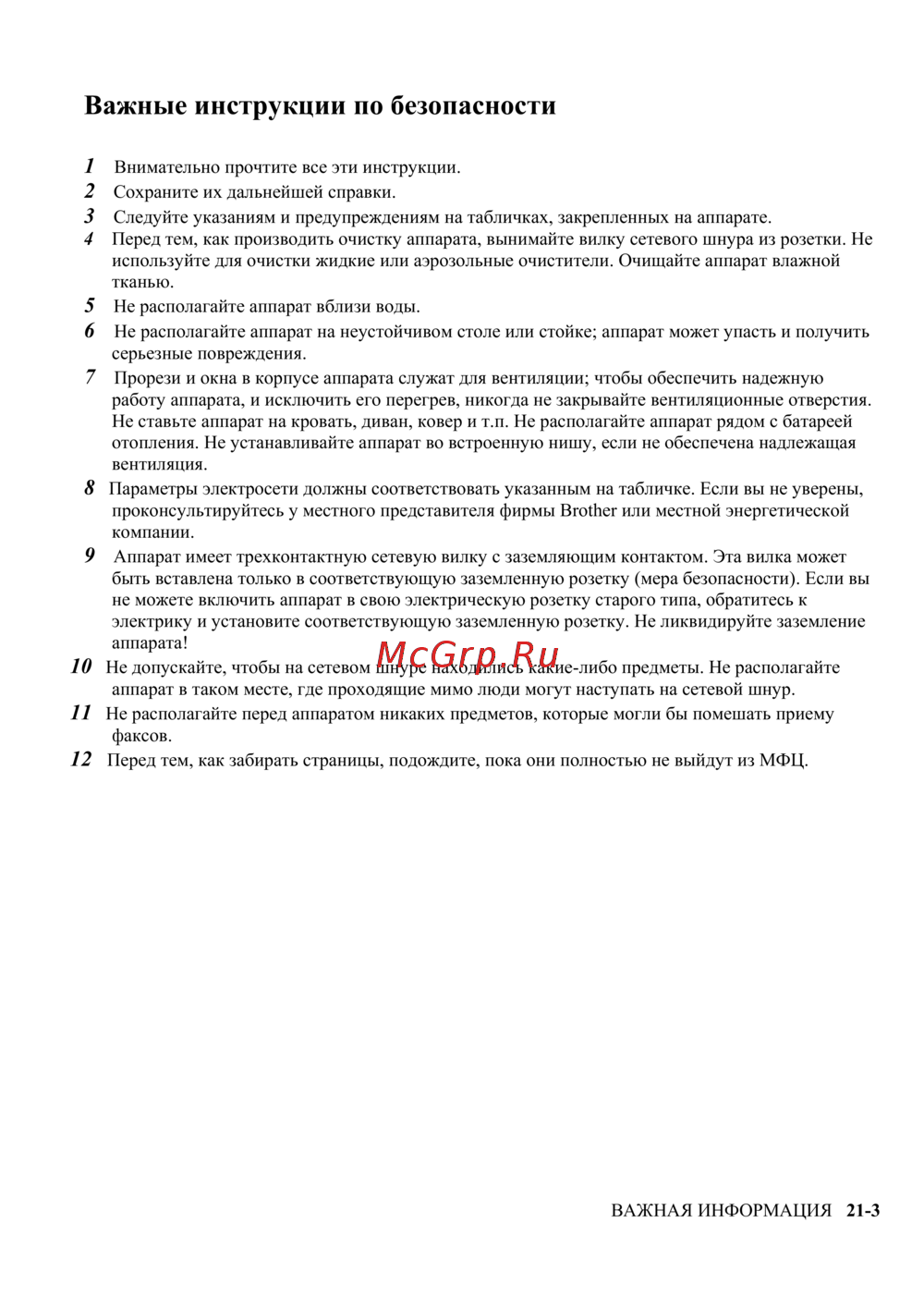 Важные инструкции по безопасности

1 Внимательно прочтите все эти инструкции.

2 Сохраните их дальнейшей справки.

3 Следуйте указаниям и предупреждениям на табличках, закрепленных на аппарате.

4 Перед тем, как производить очистку аппарата, вынимайте вилку сетевого шнура из розетки. Не используйте для очистки жидкие или аэрозольные очистители. Очищайте аппарат влажной тканью.

5 Не располагайте аппарат вблизи воды.

6 Не располагайте аппарат на неустойчивом столе или стойке; аппарат может упасть и получить серьезные повреждения.

7 Прорези и окна в корпусе аппарата служат для вентиляции; чтобы обеспечить надежную работу аппарата, и исключить его перегрев, никогда не закрывайте вентиляционные отверстия. Не ставьте аппарат на кровать, диван, ковер и т.п. Не располагайте аппарат рядом с батареей отопления. Не устанавливайте аппарат во встроенную нишу, если не обеспечена надлежащая вентиляция.

8 Параметры электросети должны соответствовать указанным на табличке. Если вы не уверены, проконсультируйтесь у местного представителя фирмы Brother или местной энергетической компании.

9 Аппарат имеет трехконтактную сетевую вилку с заземляющим контактом. Эта вилка может быть вставлена только в соответствующую заземленную розетку (мера безопасности). Если вы не можете включить аппарат в свою электрическую розетку старого типа, обратитесь к электрику и установите соответствующую заземленную розетку. Не ликвидируйте заземление аппарата!

McGrp.Ru

10 Не допускайте, чтобы на сетевом шнуре находились какие-либо предметы. Не располагайте аппарат в таком месте, где проходящие мимо люди могут наступать на сетевой шнур.

11 Не располагайте перед аппаратом никаких предметов, которые могли бы помешать приему факсов.

12 Перед тем, как забирать страницы, подождите, пока они полностью не выйдут из МФЦ.

ВАЖНАЯ ИНФОРМАЦИЯ 21-3